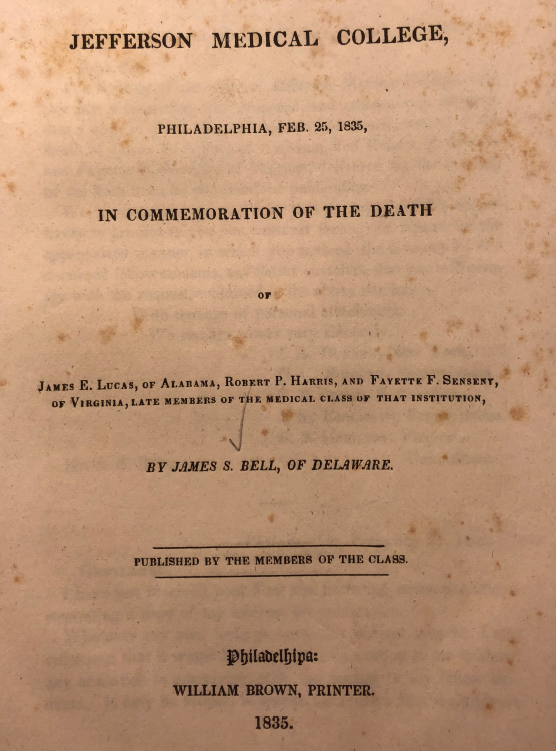 JEFFERSON MEDICAL COLLEGE,

PHILADELPHIA, FEB. 25, 1835,

IN COMMEMORATION OF THE DEATH

OF

JAMES E. LUCAS, OF ALABAMA, ROBERT P. HARRIS, AND FAYETTE F. SENSENY, OF VIRGINIA, LATE MEMBERS OF THE MEDICAL CLASS OF THAT INSTITUTION,

BY JAMES S. BELL, OF DELAWARE.

PUBLISHED BY THE MEMBERS OF THE CLASS.

Philadelhipa:

WILLIAM BROWN, PRINTER.

1835.